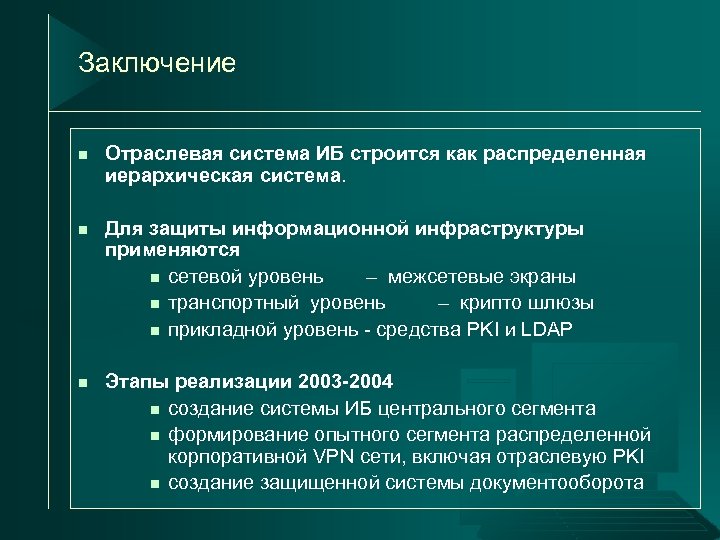 Заключение

- Отраслевая система ИБ строится как распределенная иерархическая система.

- Для защиты информационной инфраструктуры применяются
  - сетевой уровень – межсетевые экраны
  - транспортный уровень – крипто шлюзы
  - прикладной уровень - средства PKI и LDAP

- Этапы реализации 2003-2004
  - создание системы ИБ центрального сегмента
  - формирование опытного сегмента распределенной корпоративной VPN сети, включая отраслевую PKI
  - создание защищенной системы документооборота